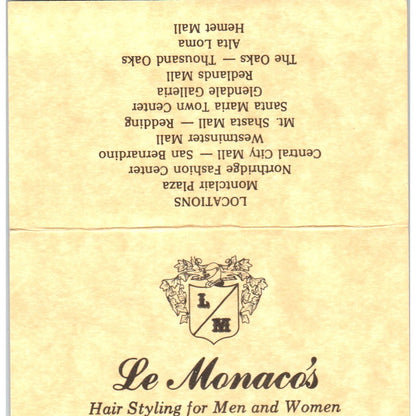 LOCATIONS
Montclair Plaza
Northridge Fashion Center
Central City Mall — San Bernardino
Westminster Mall
Mt. Shasta Mall — Redding
Santa Maria Town Center
Glendale Galleria
Redlands Mall
The Oaks — Thousand Oaks
Alta Loma
Hemet Mall

L
M

Le Monaco's
Hair Styling for Men and Women